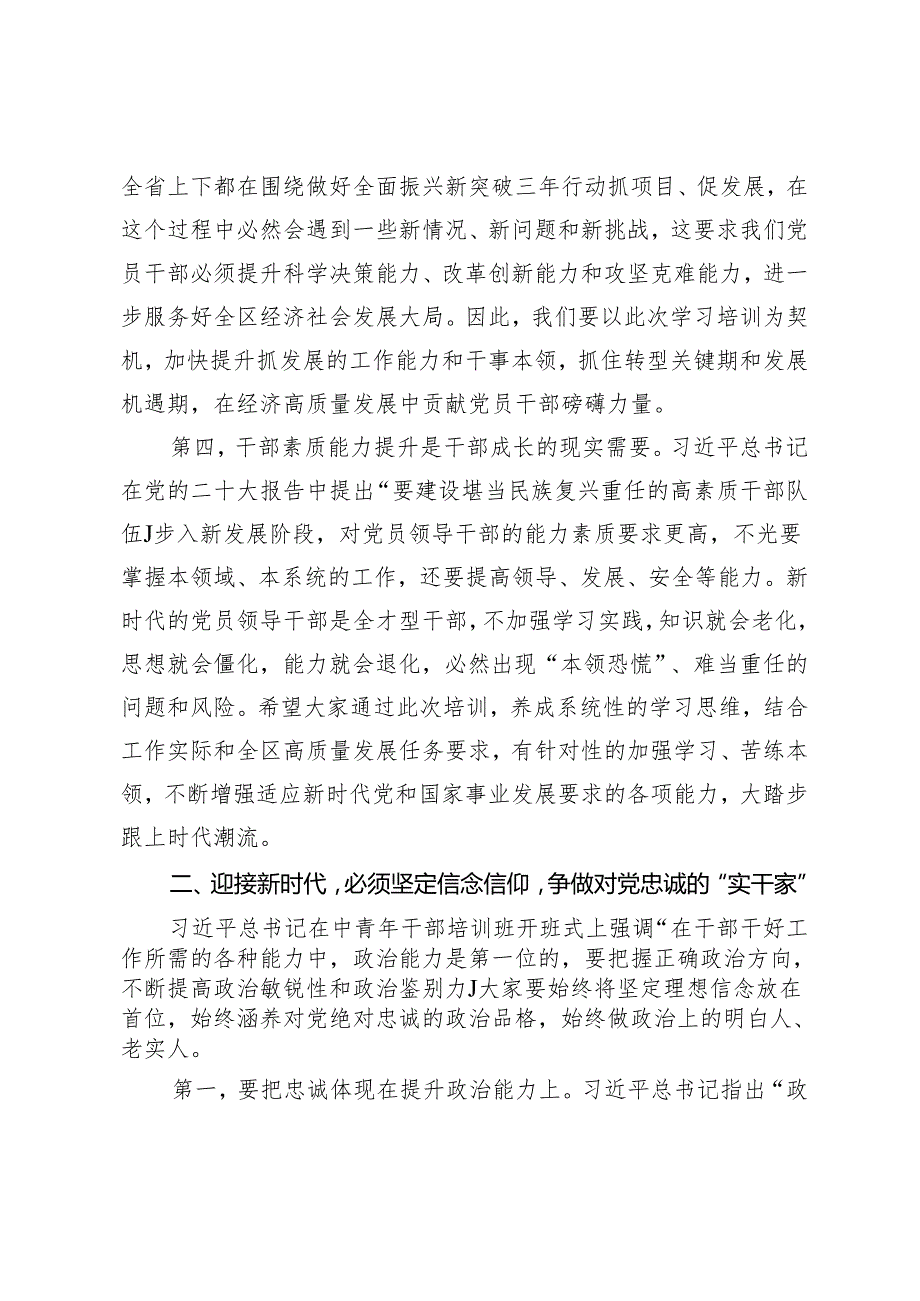 全省上下都在围绕做好全面振兴新突破三年行动抓项目、促发展，在这个过程中必然会遇到一些新情况、新问题和新挑战，这要求我们党员干部必须提升科学决策能力、改革创新能力和攻坚克难能力，进一步服务好全区经济社会发展大局。因此，我们要以此次学习培训为契机，加快提升抓发展的工作能力和干事本领，抓住转型关键期和发展机遇期，在经济高质量发展中贡献党员干部磅礴力量。

第四，干部素质能力提升是干部成长的现实需要。习近平总书记在党的二十大报告中提出“要建设堪当民族复兴重任的高素质干部队伍J步入新发展阶段，对党员领导干部的能力素质要求更高，不光要掌握本领域、本系统的工作，还要提高领导、发展、安全等能力。新时代的党员领导干部是全才型干部，不加强学习实践，知识就会老化，思想就会僵化，能力就会退化，必然出现“本领恐慌”、难当重任的问题和风险。希望大家通过此次培训，养成系统性的学习思维，结合工作实际和全区高质量发展任务要求，有针对性的加强学习、苦练本领，不断增强适应新时代党和国家事业发展要求的各项能力，大踏步跟上时代潮流。

二、迎接新时代，必须坚定信念信仰，争做对党忠诚的“实干家”

习近平总书记在中青年干部培训班开班式上强调“在干部干好工作所需的各种能力中，政治能力是第一位的，要把握正确政治方向，不断提高政治敏锐性和政治鉴别力J大家要始终将坚定理想信念放在首位，始终涵养对党绝对忠诚的政治品格，始终做政治上的明白人、老实人。

第一，要把忠诚体现在提升政治能力上。习近平总书记指出“政